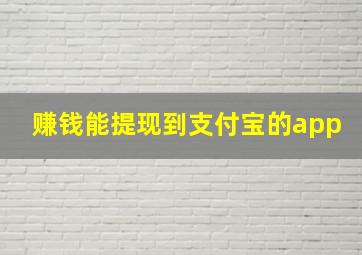 赚钱能提现到支付宝的app